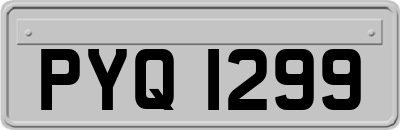 PYQ 1299